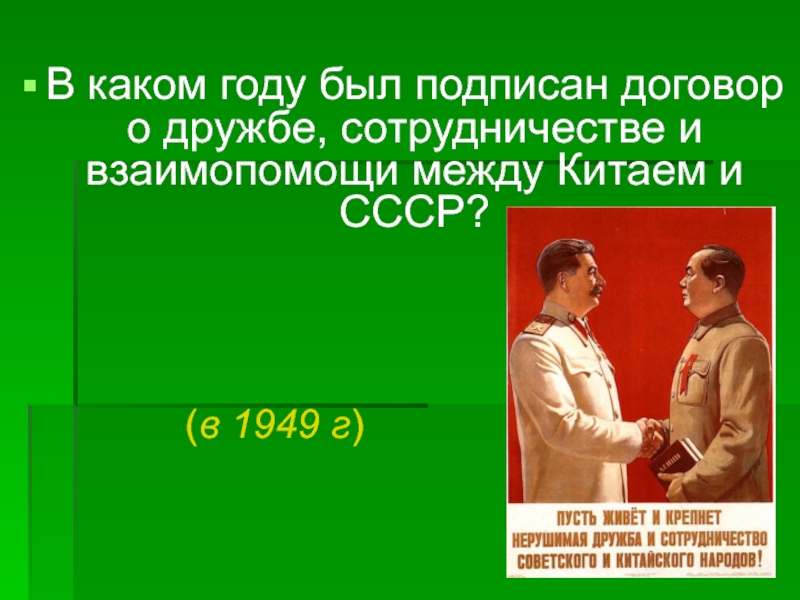 В каком году был подписан договор о дружбе, сотрудничестве и взаимопомощи между Китаем и СССР?

(в 1949 г)

ПУСТЬ ЖИВЁТ И КРЕПНЕТ НЕРУШИМАЯ ДРУЖБА И СОТРУДНИЧЕСТВО СОВЕТСКОГО И КИТАЙСКОГО НАРОДОВ!